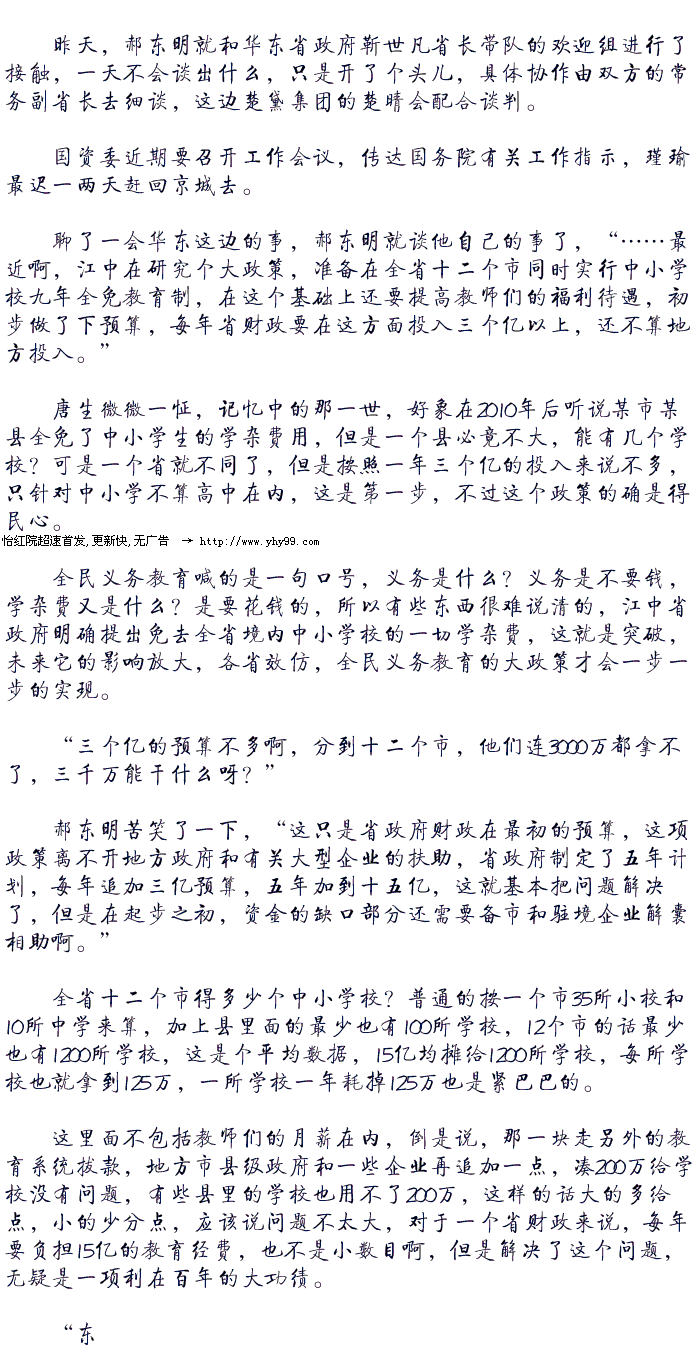 昨天，郝东明就和华东省政府新世凡省长带队的欢迎组进行了接触，一天不会谈出什么，只是开了个头儿，具体协作由双方的常务副省长去细谈，这边楚黛集团的楚晴会配合谈判。

国资委近期要召开工作会议，传达国务院有关工作指示，瑾瑜最迟一两天赶回京城去。

聊了一会华东这边的事，郝东明就谈他自己的事了，“……最近啊，江中在研究个大政策，准备在全省十二个市同时实行中小学校九年全免教育制，在这个基础上还要提高教师们的福利待遇，初步做了下预算，每年省财政要在这方面投入三个亿以上，还不算地方投入。”

唐生微微一怔，记忆中的那一世，好象在2010年后听说某市某县全免了中小学生的学杂费用，但是一个县必竟不大，能有几个学校？可是一个省就不同了，但是按照一年三个亿的投入来说不多，只针对中小学不算高中在内，这是第一步，不过这个政策的确是得民心。

怡红院超速首发,更新快,无广告 → http://www.yhy99.com

全民义务教育喊的是一句口号，义务是什么？义务是不要钱，学杂费又是什么？是要花钱的，所以有些东西很难说清的，江中省政府明确提出免去全省境内中小学校的一切学杂费，这就是突破，未来它的影响放大，各省效仿，全民义务教育的大政策才会一步一步的实现。

“三个亿的预算不多啊，分到十二个市，他们连3000万都拿不了，三千万能干什么呀？”

郝东明苦笑了一下，“这只是省政府财政在最初的预算，这项政策离不开地方政府和有关大型企业的扶助，省政府制定了五年计划，每年追加三亿预算，五年加到十五亿，这就基本把问题解决了，但是在起步之初，资金的缺口部分还需要各市和驻境企业解囊相助啊。”

全省十二个市得多少个中小学校？普通的按一个市35所小校和10所中学来算，加上县里面的最少也有100所学校，12个市的话最少也有1200所学校，这是个平均数据，15亿均摊给1200所学校，每所学校也就拿到125万，一所学校一年耗掉125万也是紧巴巴的。

这里面不包括教师们的月薪在内，倒是说，那一块走另外的教育系统拨款，地方市县级政府和一些企业再追加一点，凑200万给学校没有问题，有些县里的学校也用不了200万，这样的话大的多给点，小的少分点，应该说问题不太大，对于一个省财政来说，每年要负担15亿的教育经费，也不是小数目啊，但是解决了这个问题，无疑是一项利在百年的大功绩。

“东